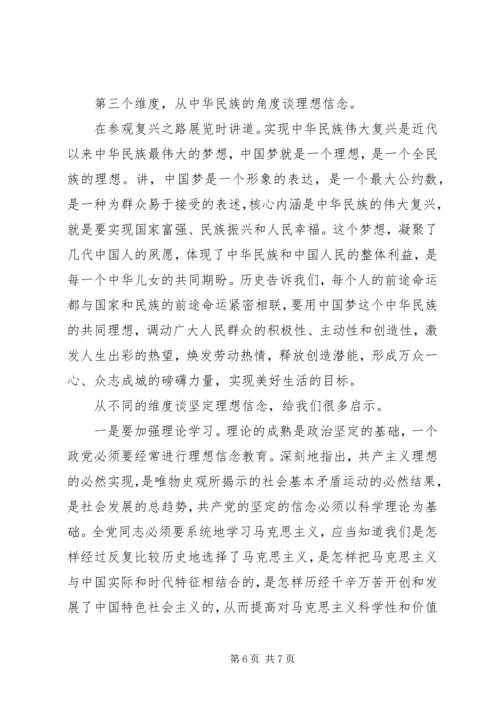 第三个维度，从中华民族的角度谈理想信念。

在参观复兴之路展览时讲道。实现中华民族伟大复兴是近代以来中华民族最伟大的梦想，中国梦就是一个理想，是一个全民族的理想。讲，中国梦是一个形象的表达，是一个最大公约数，是一种为群众易于接受的表述，核心内涵是中华民族的伟大复兴，就是要实现国家富强、民族振兴和人民幸福。这个梦想，凝聚了几代中国人的夙愿，体现了中华民族和中国人民的整体利益，是每一个中华儿女的共同期盼。历史告诉我们，每个人的前途命运都与国家和民族的前途命运紧密相联，要用中国梦这个中华民族的共同理想，调动广大人民群众的积极性、主动性和创造性，激发人生出彩的热望，焕发劳动热情，释放创造潜能，形成万众一心、众志成城的磅礴力量，实现美好生活的目标。

从不同的维度谈坚定理想信念，给我们很多启示。

一是要加强理论学习。理论的成熟是政治坚定的基础，一个政党必须要经常进行理想信念教育。深刻地指出，共产主义理想的必然实现，是唯物史观所揭示的社会基本矛盾运动的必然结果，是社会发展的总趋势，共产党的坚定的信念必须以科学理论为基础。全党同志必须要系统地学习马克思主义，应当知道我们是怎样经过反复比较历史地选择了马克思主义，是怎样把马克思主义与中国实际和时代特征相结合的，是怎样历经千辛万苦开创和发展了中国特色社会主义的，从而提高对马克思主义科学性和价值

第 6 页 共 7 页